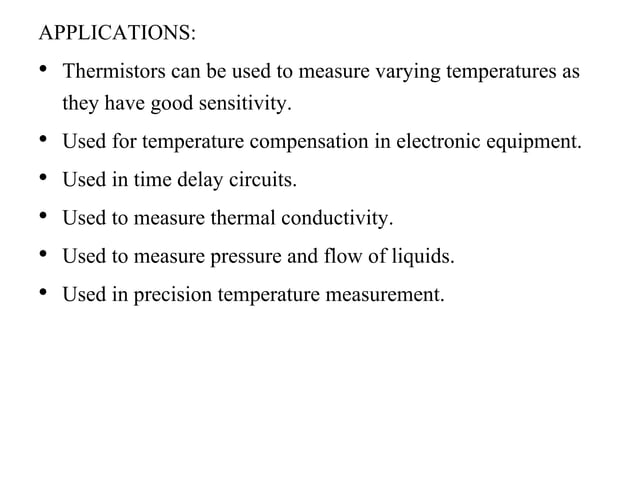 APPLICATIONS:

• Thermistors can be used to measure varying temperatures as they have good sensitivity.

• Used for temperature compensation in electronic equipment.

• Used in time delay circuits.

• Used to measure thermal conductivity.

• Used to measure pressure and flow of liquids.

• Used in precision temperature measurement.